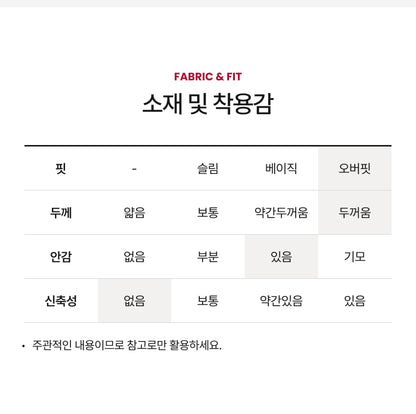 FABRIC & FIT

소재 및 착용감

| 핏 | - | 슬림 | 베이직 | 오버핏 |
|---|---|---|---|---|
| 두께 | 얇음 | 보통 | 약간두꺼움 | 두꺼움 |
| 안감 | 없음 | 부분 | 있음 | 기모 |
| 신축성 | 없음 | 보통 | 약간있음 | 있음 |

• 주관적인 내용이므로 참고로만 활용하세요.